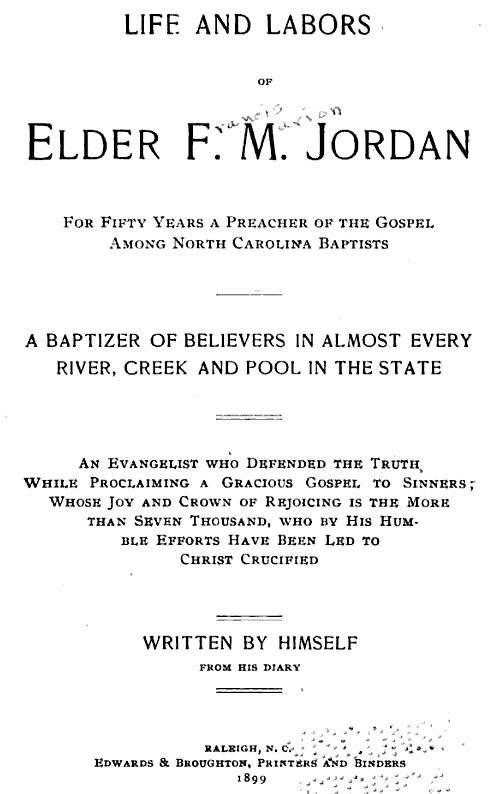 LIFE AND LABORS

OF

ELDER F. M. JORDAN

Francis Marion

FOR FIFTY YEARS A PREACHER OF THE GOSPEL AMONG NORTH CAROLINA BAPTISTS

A BAPTIZER OF BELIEVERS IN ALMOST EVERY RIVER, CREEK AND POOL IN THE STATE

AN EVANGELIST WHO DEFENDED THE TRUTH WHILE PROCLAIMING A GRACIOUS GOSPEL TO SINNERS; WHOSE JOY AND CROWN OF REJOICING IS THE MORE THAN SEVEN THOUSAND, WHO BY HIS HUMBLE EFFORTS HAVE BEEN LED TO CHRIST CRUCIFIED

WRITTEN BY HIMSELF

FROM HIS DIARY

RALEIGH, N. C.
EDWARDS & BROUGHTON, PRINTERS AND BINDERS
1899